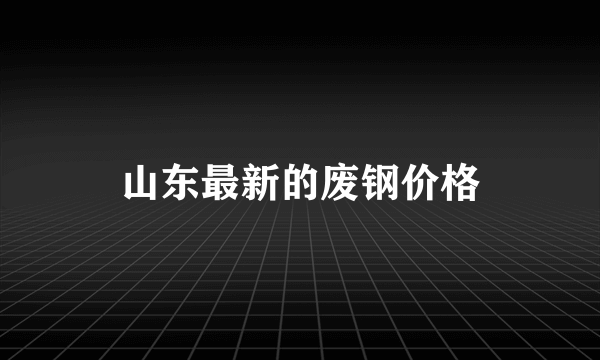 山东最新的废钢价格